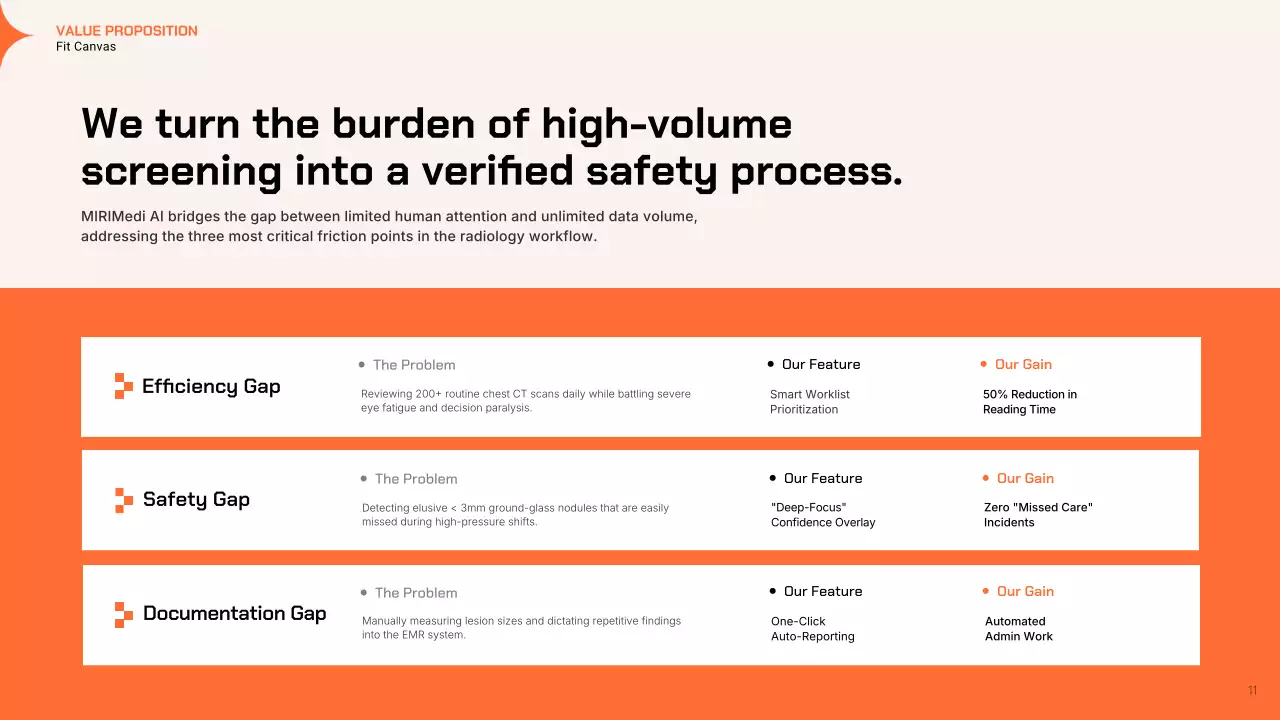 VALUE PROPOSITION
Fit Canvas

We turn the burden of high-volume screening into a verified safety process.

MIRIMedi AI bridges the gap between limited human attention and unlimited data volume, addressing the three most critical friction points in the radiology workflow.

Efficiency Gap

The Problem

Reviewing 200+ routine chest CT scans daily while battling severe eye fatigue and decision paralysis.

Our Feature

Smart Worklist Prioritization

Our Gain

50% Reduction in Reading Time

Safety Gap

The Problem

Detecting elusive < 3mm ground-glass nodules that are easily missed during high-pressure shifts.

Our Feature

"Deep-Focus" Confidence Overlay

Our Gain

Zero "Missed Care" Incidents

Documentation Gap

The Problem

Manually measuring lesion sizes and dictating repetitive findings into the EMR system.

Our Feature

One-Click Auto-Reporting

Our Gain

Automated Admin Work

11